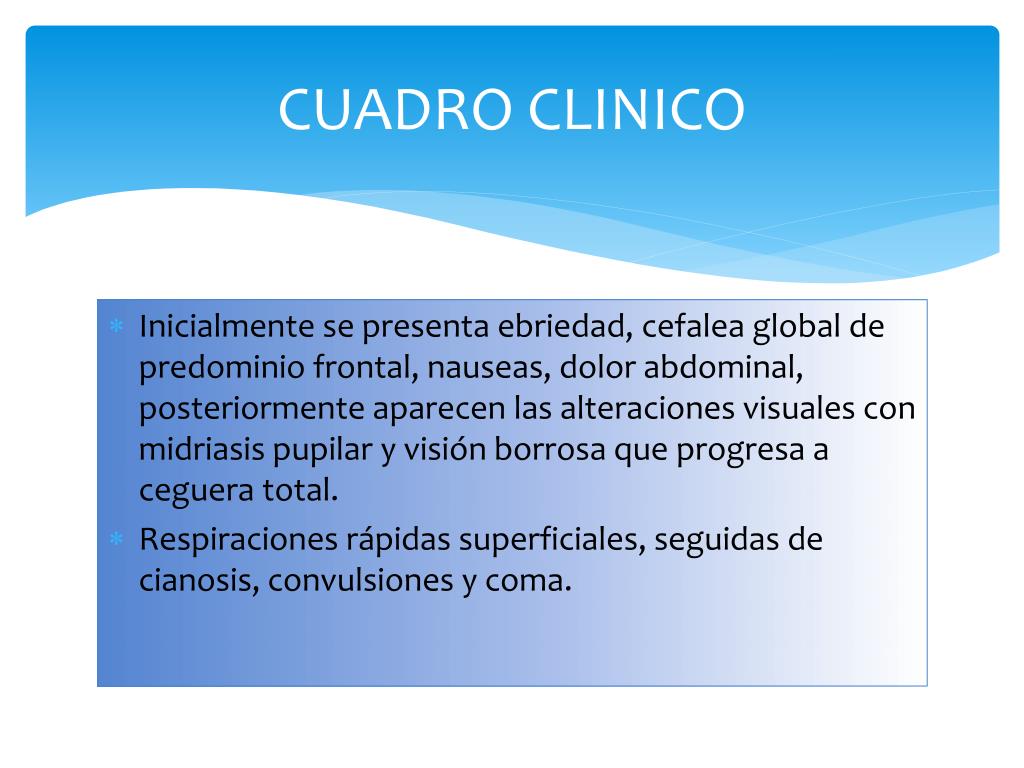 CUADRO CLINICO

* Inicialmente se presenta ebriedad, cefalea global de predominio frontal, nauseas, dolor abdominal, posteriormente aparecen las alteraciones visuales con midriasis pupilar y visión borrosa que progresa a ceguera total.
* Respiraciones rápidas superficiales, seguidas de cianosis, convulsiones y coma.